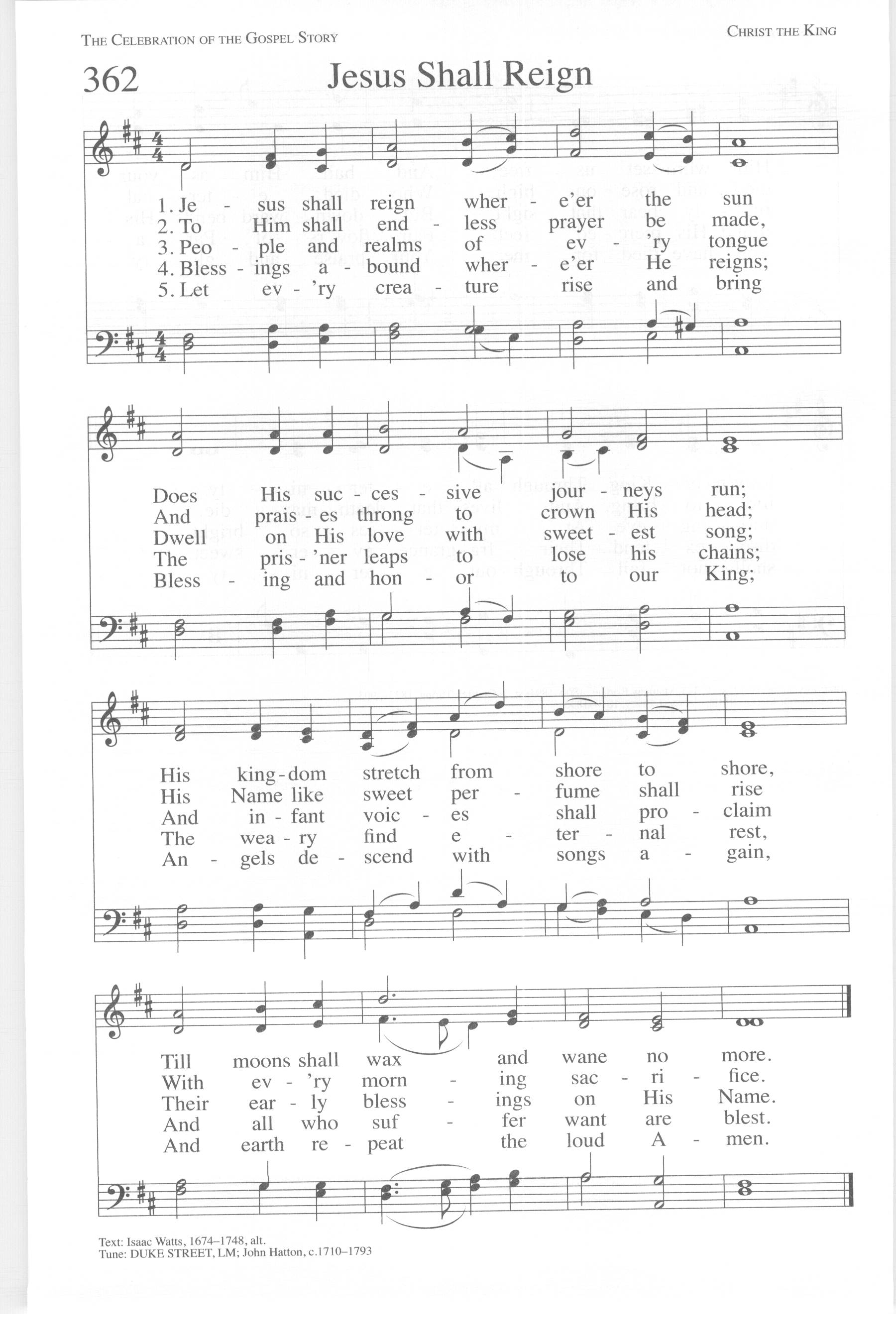 THE CELEBRATION OF THE GOSPEL STORY

CHRIST THE KING

362

Jesus Shall Reign

1. Je - sus shall reign wher - e'er the sun
2. To Him shall end - less prayer be made,
3. Peo - ple and realms of ev - 'ry tongue
4. Bless - ings a - bound wher - e'er He reigns;
5. Let ev - 'ry crea - ture rise and bring

Does His suc - ces - sive jour - neys run;
And prais - es throng to crown His head;
Dwell on His love with sweet - est song;
The pris - 'ner leaps to lose his chains;
Bless - ing and hon - or to our King;

His king - dom stretch from shore to shore,
His Name like sweet per - fume shall rise
And in - fant voic - es shall pro - claim
The wea - ry find e - ter - nal rest,
An - gels de - scend with songs a - gain,

Till moons shall wax and wane no more.
With ev - 'ry morn - ing sac - ri - fice.
Their ear - ly bless - ings on His Name.
And all who suf - fer want are blest.
And earth re - peat the loud A - men.

Text: Isaac Watts, 1674–1748, alt.
Tune: DUKE STREET, LM; John Hatton, c.1710–1793